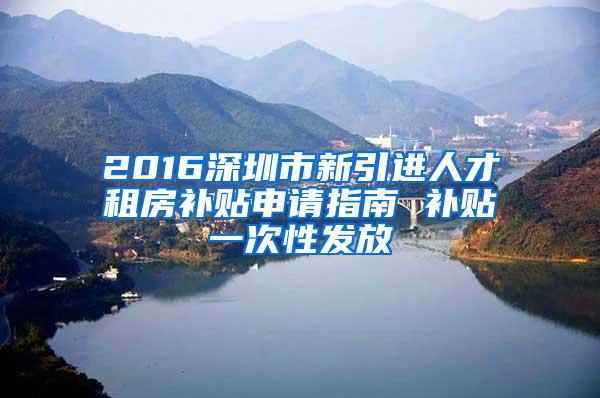 2016深圳市新引进人才租房补贴申请指南 补贴一次性发放